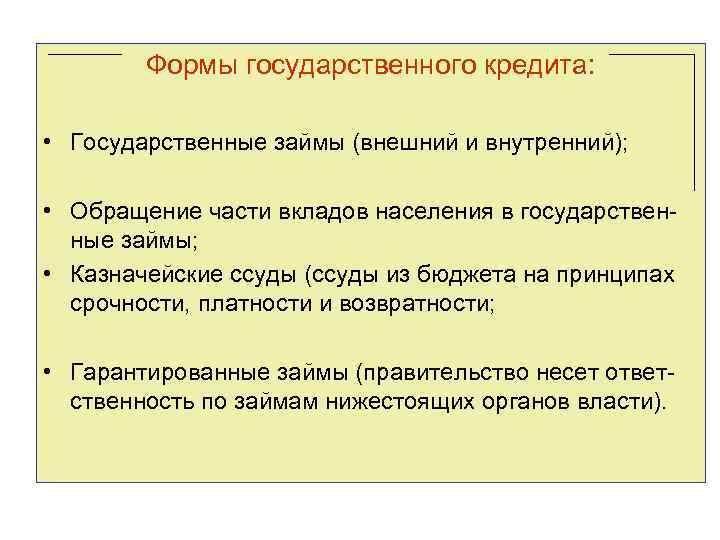 Формы государственного кредита:

• Государственные займы (внешний и внутренний);

• Обращение части вкладов населения в государственные займы;
• Казначейские ссуды (ссуды из бюджета на принципах срочности, платности и возвратности;

• Гарантированные займы (правительство несет ответственность по займам нижестоящих органов власти).